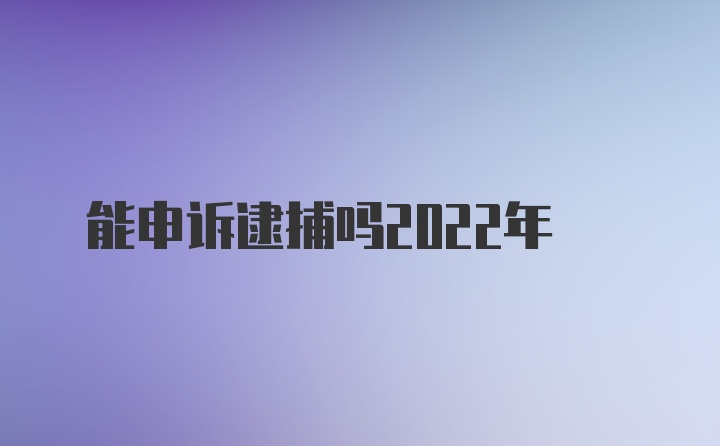 能申诉逮捕吗2022年